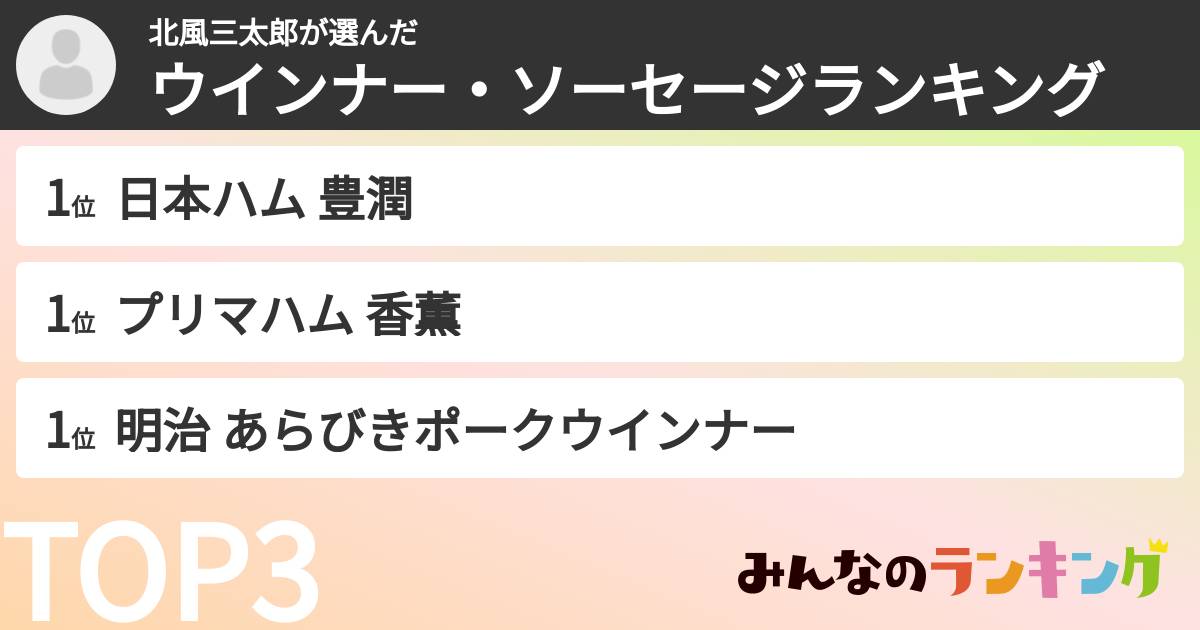 北風三太郎が選んだ
ウインナー・ソーセージランキング

1位 日本ハム 豊潤

1位 プリマハム 香薫

1位 明治 あらびきポークウインナー

TOP3

みんなのランキング